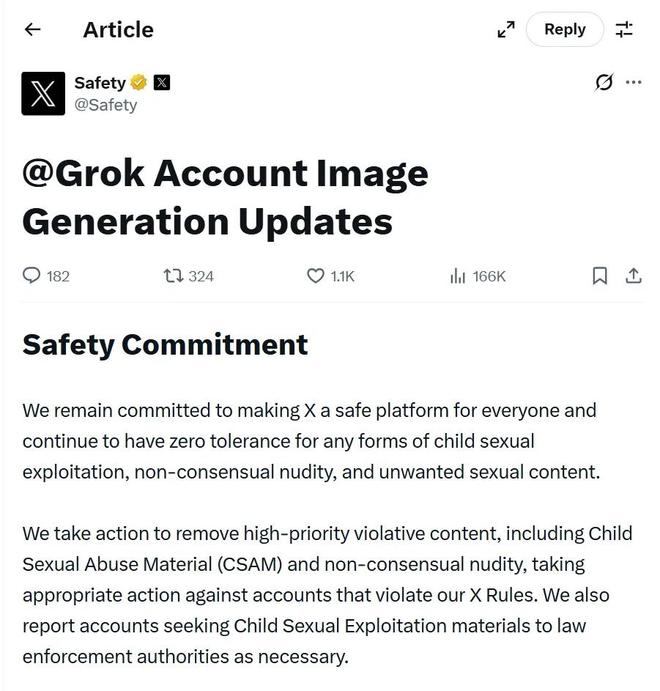 Article

Reply

Safety
@Safety

@Grok Account Image Generation Updates

182 324 1.1K 166K

Safety Commitment

We remain committed to making X a safe platform for everyone and continue to have zero tolerance for any forms of child sexual exploitation, non-consensual nudity, and unwanted sexual content.

We take action to remove high-priority violative content, including Child Sexual Abuse Material (CSAM) and non-consensual nudity, taking appropriate action against accounts that violate our X Rules. We also report accounts seeking Child Sexual Exploitation materials to law enforcement authorities as necessary.